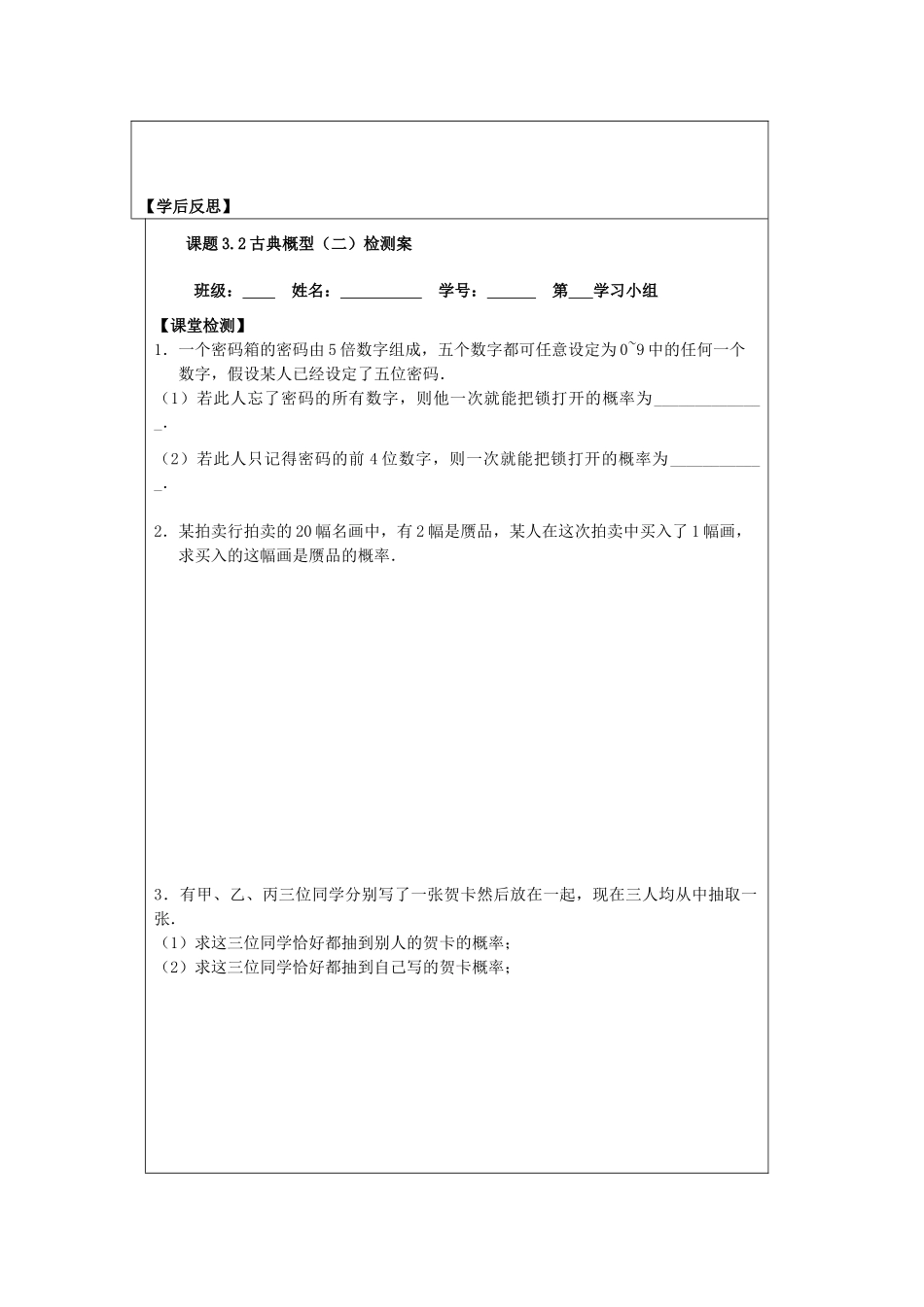 【学后反思】

课题 3.2 古典概型（二）检测案

班级：____ 姓名：__________ 学号：______ 第___学习小组

【课堂检测】

1．一个密码箱的密码由 5 倍数字组成，五个数字都可任意设定为 0~9 中的任何一个数字，假设某人已经设定了五位密码．

（1）若此人忘了密码的所有数字，则他一次就能把锁打开的概率为_____________．

（2）若此人只记得密码的前 4 位数字，则一次就能把锁打开的概率为____________．

2．某拍卖行拍卖的 20 幅名画中，有 2 幅是赝品，某人在这次拍卖中买入了 1 幅画，求买入的这幅画是赝品的概率．

3．有甲、乙、丙三位同学分别写了一张贺卡然后放在一起，现在三人均从中抽取一张．

（1）求这三位同学恰好都抽到别人的贺卡的概率；

（2）求这三位同学恰好都抽到自己写的贺卡概率；